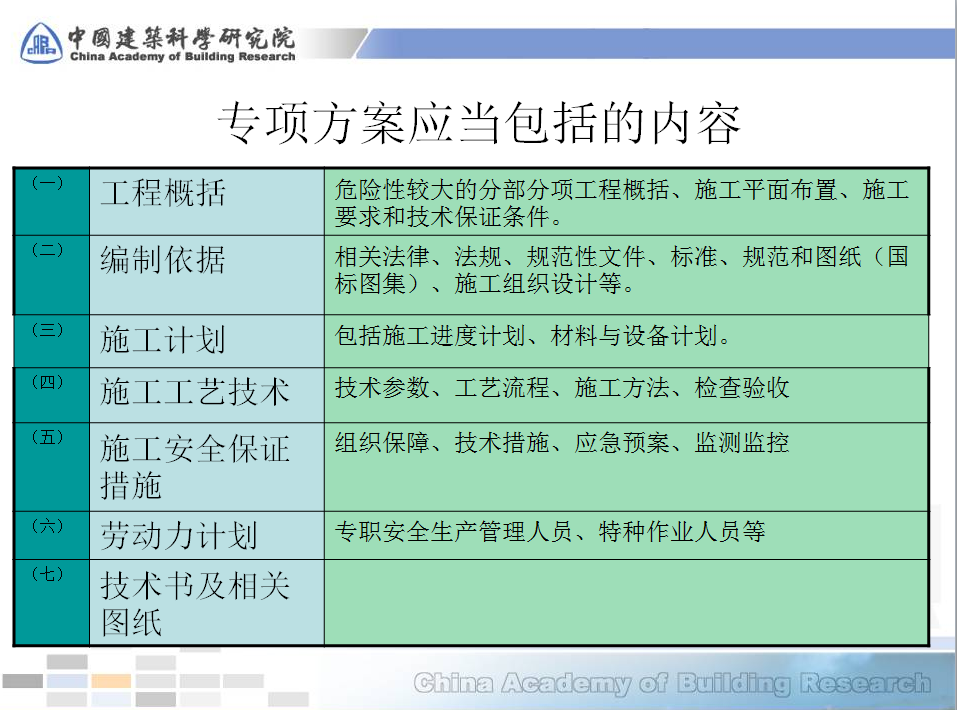 中國建築科學研究院
China Academy of Building Research

专项方案应当包括的内容

| | | |
|---|---|---|
| （一） | 工程概括 | 危险性较大的分部分项工程概括、施工平面布置、施工要求和技术保证条件。 |
| （二） | 编制依据 | 相关法律、法规、规范性文件、标准、规范和图纸（国标图集）、施工组织设计等。 |
| （三） | 施工计划 | 包括施工进度计划、材料与设备计划。 |
| （四） | 施工工艺技术 | 技术参数、工艺流程、施工方法、检查验收 |
| （五） | 施工安全保证措施 | 组织保障、技术措施、应急预案、监测监控 |
| （六） | 劳动力计划 | 专职安全生产管理人员、特种作业人员等 |
| （七） | 技术书及相关图纸 | |

China Academy of Building Research